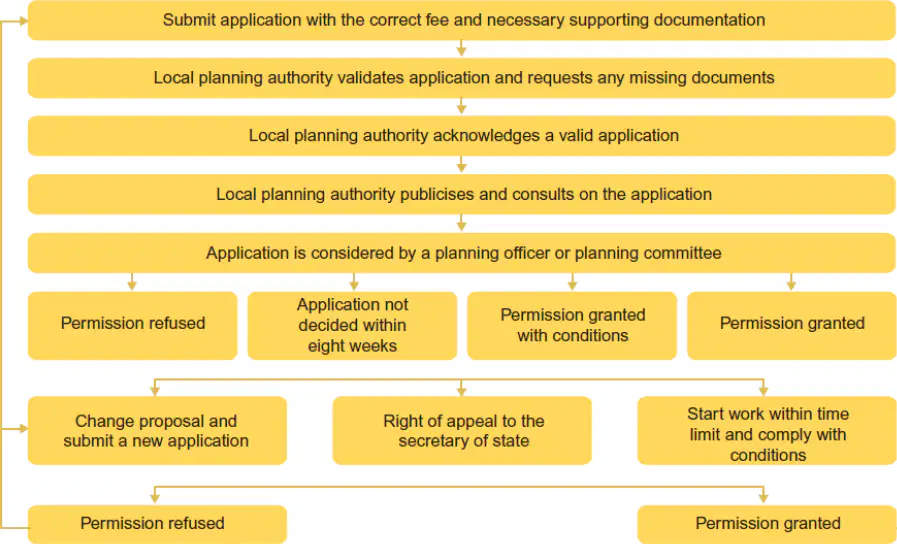 Submit application with the correct fee and necessary supporting documentation

Local planning authority validates application and requests any missing documents

Local planning authority acknowledges a valid application

Local planning authority publicises and consults on the application

Application is considered by a planning officer or planning committee

Permission refused

Application not decided within eight weeks

Permission granted with conditions

Permission granted

Change proposal and submit a new application

Right of appeal to the secretary of state

Start work within time limit and comply with conditions

Permission refused

Permission granted